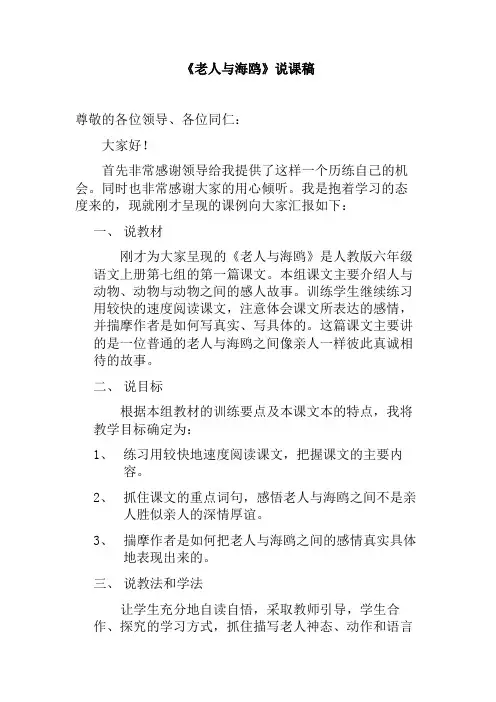 《老人与海鸥》说课稿

尊敬的各位领导、各位同仁：

大家好！

首先非常感谢领导给我提供了这样一个历练自己的机会。同时也非常感谢大家的用心倾听。我是抱着学习的态度来的，现就刚才呈现的课例向大家汇报如下：

一、 说教材

刚才为大家呈现的《老人与海鸥》是人教版六年级语文上册第七组的第一篇课文。本组课文主要介绍人与动物、动物与动物之间的感人故事。训练学生继续练习用较快的速度阅读课文，注意体会课文所表达的感情，并揣摩作者是如何写真实、写具体的。这篇课文主要讲的是一位普通的老人与海鸥之间像亲人一样彼此真诚相待的故事。

二、 说目标

根据本组教材的训练要点及本课文本的特点，我将教学目标确定为：

1、 练习用较快地速度阅读课文，把握课文的主要内容。

2、 抓住课文的重点词句，感悟老人与海鸥之间不是亲人胜似亲人的深情厚谊。

3、 揣摩作者是如何把老人与海鸥之间的感情真实具体地表现出来的。

三、 说教法和学法

让学生充分地自读自悟，采取教师引导，学生合作、探究的学习方式，抓住描写老人神态、动作和语言